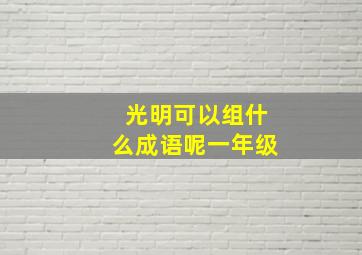 光明可以组什么成语呢一年级